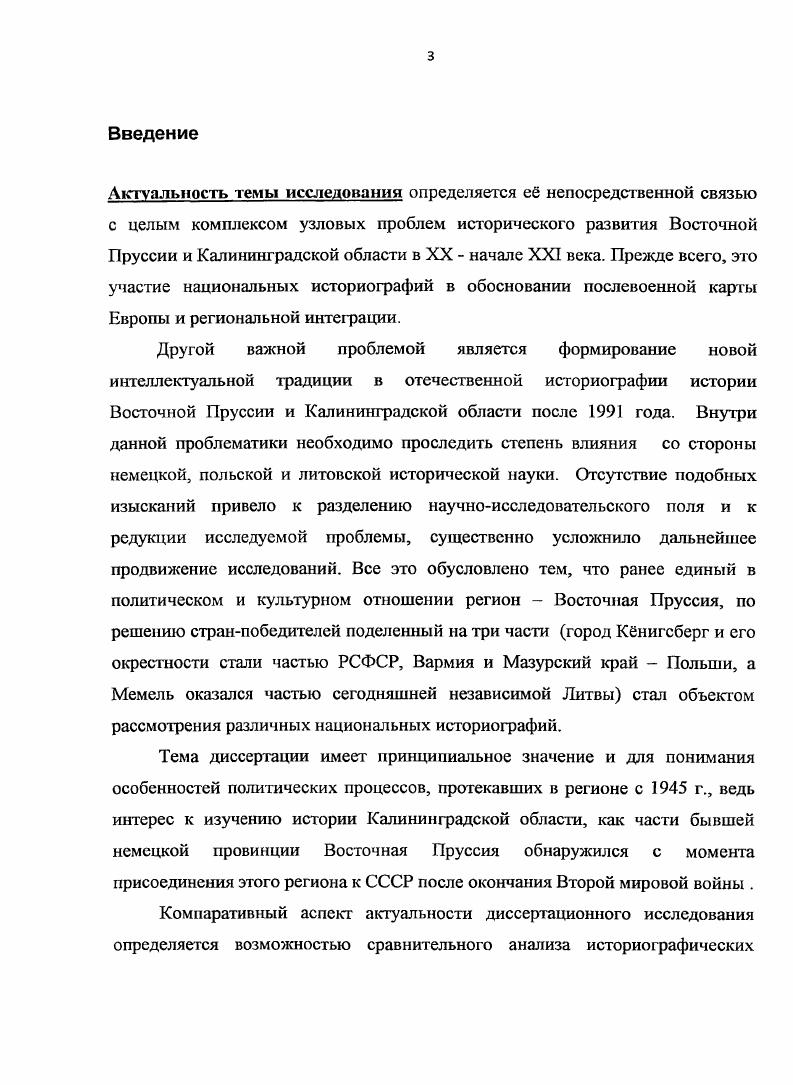 3

Введение

Актуальность темы исследования определяется её непосредственной связью с целым комплексом узловых проблем исторического развития Восточной Пруссии и Калининградской области в XX - начале XXI века. Прежде всего, это участие национальных историографий в обосновании послевоенной карты Европы и региональной интеграции.

Другой важной проблемой является формирование новой интеллектуальной традиции в отечественной историографии истории Восточной Пруссии и Калининградской области после 1991 года. Внутри данной проблематики необходимо проследить степень влияния со стороны немецкой, польской и литовской исторической науки. Отсутствие подобных изысканий привело к разделению научно-исследовательского поля и к редукции исследуемой проблемы, существенно усложнило дальнейшее продвижение исследований. Все это обусловлено тем, что ранее единый в политическом и культурном отношении регион – Восточная Пруссия, по решению стран-победителей поделенный на три части (город Кёнигсберг и его окрестности стали частью РСФСР, Вармия и Мазурский край – Польши, а Мемель оказался частью сегодняшней независимой Литвы) стал объектом рассмотрения различных национальных историографий.

Тема диссертации имеет принципиальное значение и для понимания особенностей политических процессов, протекавших в регионе с 1945 г., ведь интерес к изучению истории Калининградской области, как части бывшей немецкой провинции Восточная Пруссия обнаружился с момента присоединения этого региона к СССР после окончания Второй мировой войны .

Компаративный аспект актуальности диссертационного исследования определяется возможностью сравнительного анализа историографических